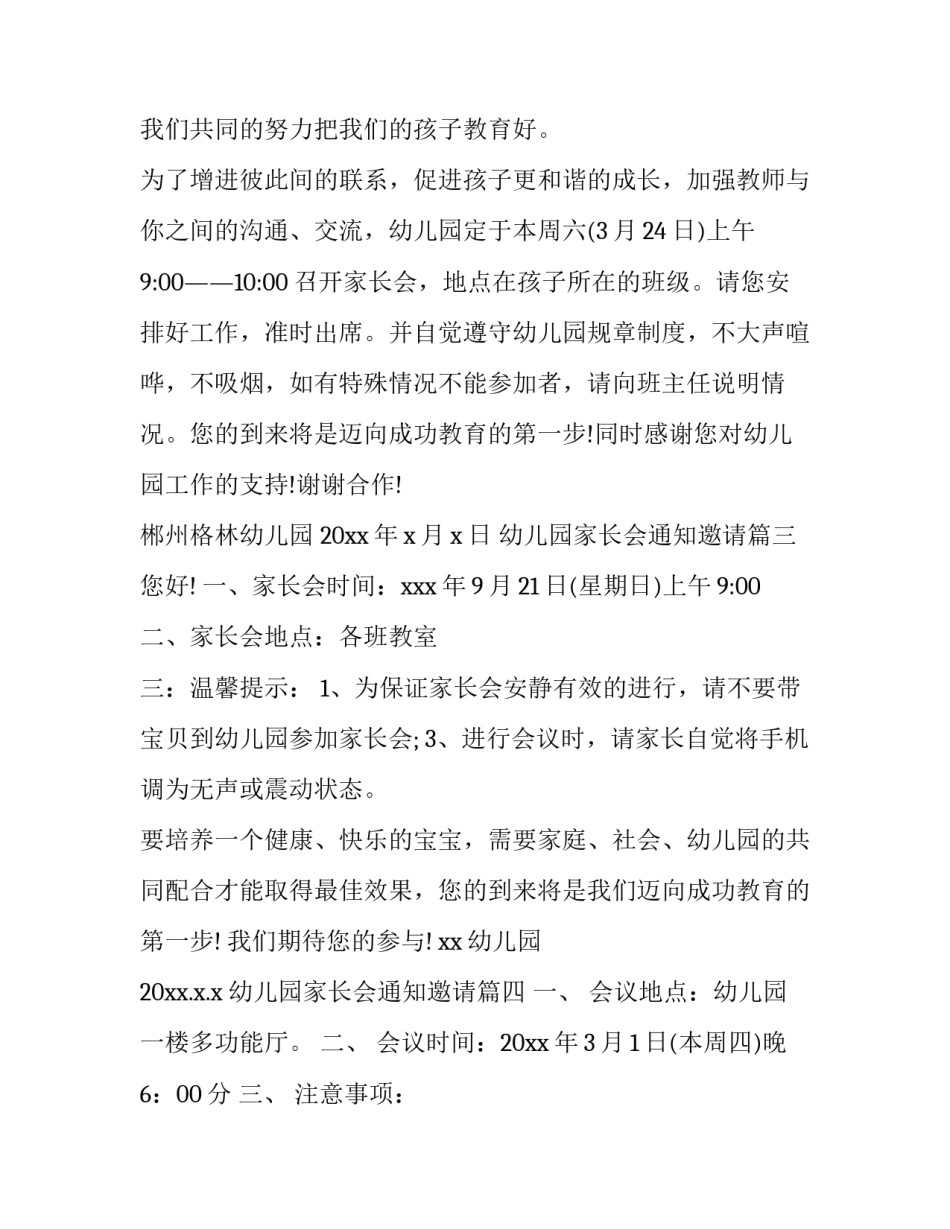 我们共同的努力把我们的孩子教育好。

为了增进彼此间的联系，促进孩子更和谐的成长，加强教师与你之间的沟通、交流，幼儿园定于本周六(3 月 24 日)上午 9:00——10:00 召开家长会，地点在孩子所在的班级。请您安排好工作，准时出席。并自觉遵守幼儿园规章制度，不大声喧哗，不吸烟，如有特殊情况不能参加者，请向班主任说明情况。您的到来将是迈向成功教育的第一步!同时感谢您对幼儿园工作的支持!谢谢合作!

郴州格林幼儿园 20xx 年 x 月 x 日 幼儿园家长会通知邀请篇三 您好! 一、家长会时间：xxx 年 9 月 21 日(星期日)上午 9:00

二、家长会地点：各班教室

三：温馨提示： 1、为保证家长会安静有效的进行，请不要带宝贝到幼儿园参加家长会; 3、进行会议时，请家长自觉将手机调为无声或震动状态。

要培养一个健康、快乐的宝宝，需要家庭、社会、幼儿园的共同配合才能取得最佳效果，您的到来将是我们迈向成功教育的第一步! 我们期待您的参与! xx 幼儿园

20xx.x.x 幼儿园家长会通知邀请篇四 一、 会议地点：幼儿园一楼多功能厅。 二、 会议时间：20xx 年 3 月 1 日(本周四)晚 6：00 分 三、 注意事项：